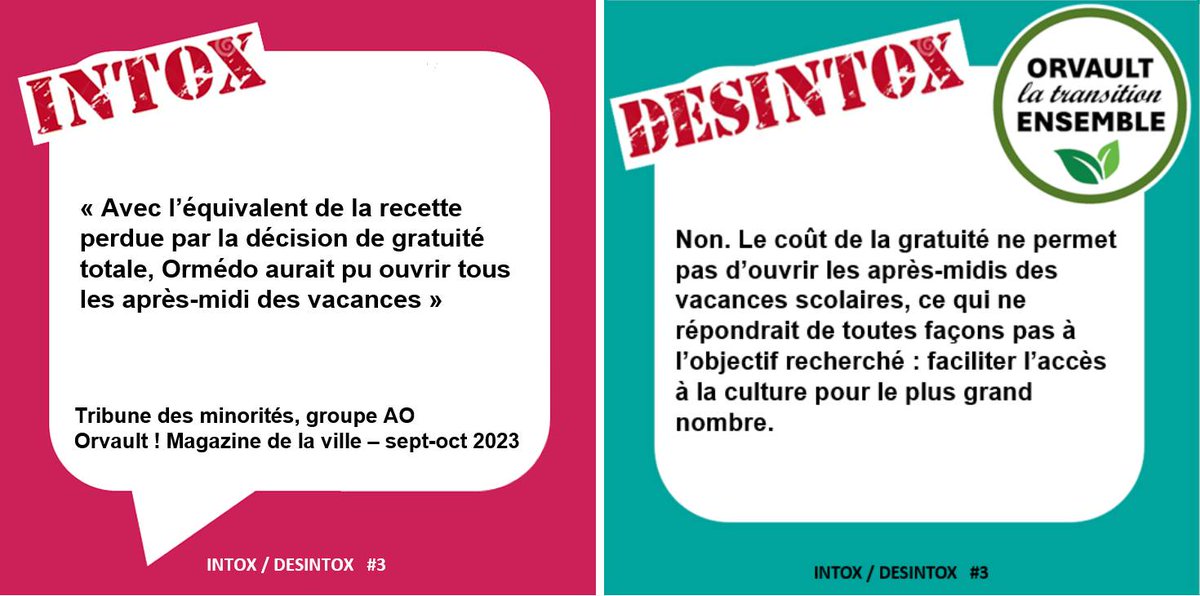 INTOX

« Avec l'équivalent de la recette perdue par la décision de gratuité totale, Ormédo aurait pu ouvrir tous les après-midi des vacances »

Tribune des minorités, groupe AO
Orvault ! Magazine de la ville – sept-oct 2023

INTOX / DESINTOX #3

DESINTOX

ORVAULT
la transition
ENSEMBLE

Non. Le coût de la gratuité ne permet pas d'ouvrir les après-midis des vacances scolaires, ce qui ne répondrait de toutes façons pas à l'objectif recherché : faciliter l'accès à la culture pour le plus grand nombre.

INTOX / DESINTOX #3